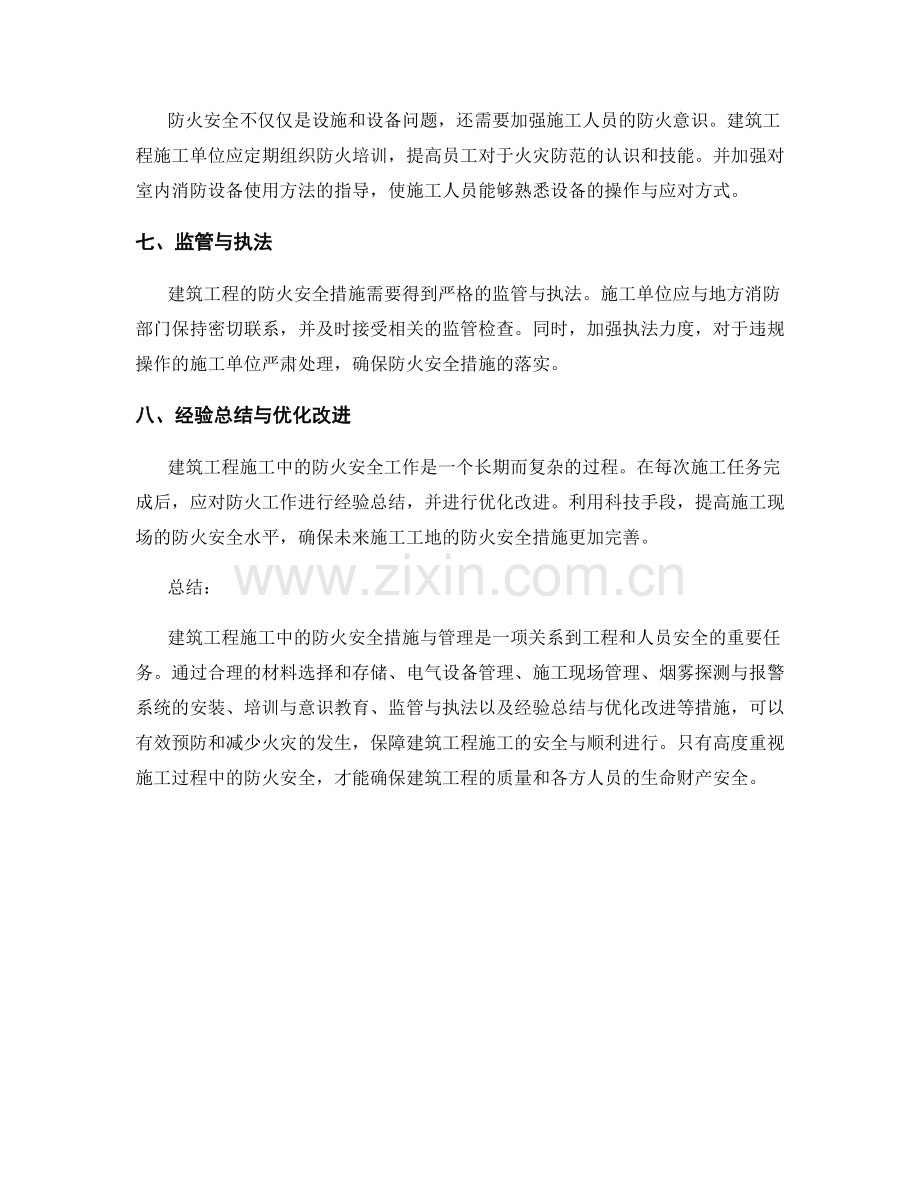 防火安全不仅仅是设施和设备问题，还需要加强施工人员的防火意识。建筑工程施工单位应定期组织防火培训，提高员工对于火灾防范的认识和技能。并加强对室内消防设备使用方法的指导，使施工人员能够熟悉设备的操作与应对方式。

七、监管与执法

建筑工程的防火安全措施需要得到严格的监管与执法。施工单位应与地方消防部门保持密切联系，并及时接受相关的监管检查。同时，加强执法力度，对于违规操作的施工单位严肃处理，确保防火安全措施的落实。

八、经验总结与优化改进

建筑工程施工中的防火安全工作是一个长期而复杂的过程。在每次施工任务完成后，应对防火工作进行经验总结，并进行优化改进。利用科技手段，提高施工现场的防火安全水平，确保未来施工工地的防火安全措施更加完善。

总结：

建筑工程施工中的防火安全措施与管理是一项关系到工程和人员安全的重要任务。通过合理的材料选择和存储、电气设备管理、施工现场管理、烟雾探测与报警系统的安装、培训与意识教育、监管与执法以及经验总结与优化改进等措施，可以有效预防和减少火灾的发生，保障建筑工程施工的安全与顺利进行。只有高度重视施工过程中的防火安全，才能确保建筑工程的质量和各方人员的生命财产安全。

www.zixin.com.cn